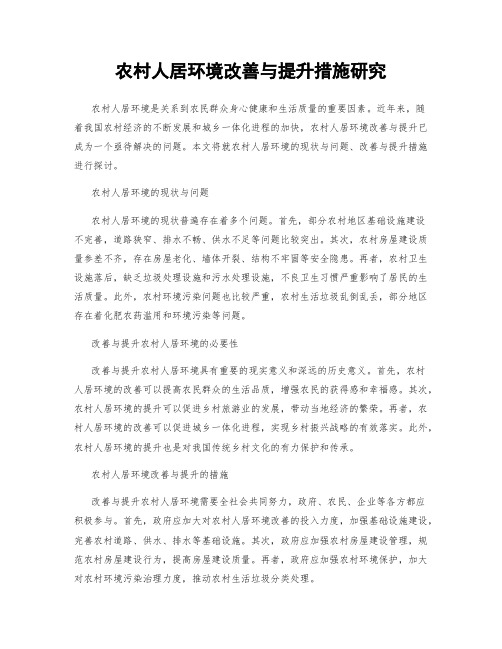 农村人居环境改善与提升措施研究

农村人居环境是关系到农民群众身心健康和生活质量的重要因素。近年来，随着我国农村经济的不断发展和城乡一体化进程的加快，农村人居环境改善与提升已成为一个亟待解决的问题。本文将就农村人居环境的现状与问题、改善与提升措施进行探讨。

农村人居环境的现状与问题

农村人居环境的现状普遍存在着多个问题。首先，部分农村地区基础设施建设不完善，道路狭窄、排水不畅、供水不足等问题比较突出。其次，农村房屋建设质量参差不齐，存在房屋老化、墙体开裂、结构不牢固等安全隐患。再者，农村卫生设施落后，缺乏垃圾处理设施和污水处理设施，不良卫生习惯严重影响了居民的生活质量。此外，农村环境污染问题也比较严重，农村生活垃圾乱倒乱丢，部分地区存在着化肥农药滥用和环境污染等问题。

改善与提升农村人居环境的必要性

改善与提升农村人居环境具有重要的现实意义和深远的历史意义。首先，农村人居环境的改善可以提高农民群众的生活品质，增强农民的获得感和幸福感。其次，农村人居环境的提升可以促进乡村旅游业的发展，带动当地经济的繁荣。再者，农村人居环境的改善可以促进城乡一体化进程，实现乡村振兴战略的有效落实。此外，农村人居环境的提升也是对我国传统乡村文化的有力保护和传承。

农村人居环境改善与提升的措施

改善与提升农村人居环境需要全社会共同努力，政府、农民、企业等各方都应积极参与。首先，政府应加大对农村人居环境改善的投入力度，加强基础设施建设，完善农村道路、供水、排水等基础设施。其次，政府应加强农村房屋建设管理，规范农村房屋建设行为，提高房屋建设质量。再者，政府应加强农村环境保护，加大对农村环境污染治理力度，推动农村生活垃圾分类处理。